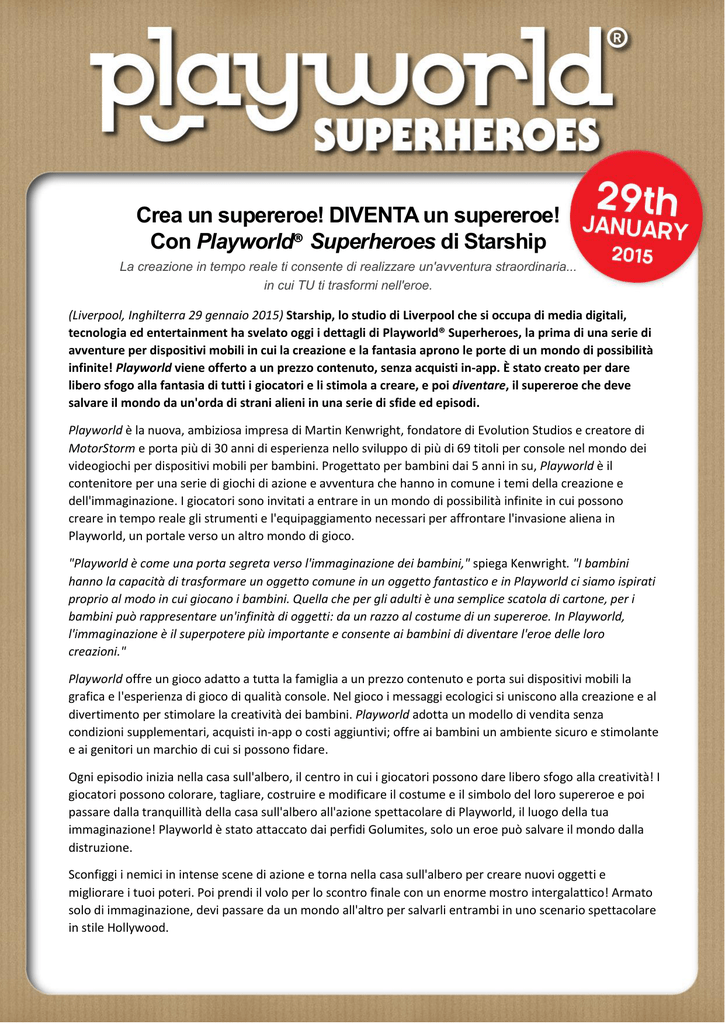 playworld®
SUPERHEROES

29th
JANUARY
2015

Crea un supereroe! DIVENTA un supereroe!
Con Playworld® Superheroes di Starship

La creazione in tempo reale ti consente di realizzare un'avventura straordinaria... in cui TU ti trasformi nell'eroe.

(Liverpool, Inghilterra 29 gennaio 2015) Starship, lo studio di Liverpool che si occupa di media digitali, tecnologia ed entertainment ha svelato oggi i dettagli di Playworld® Superheroes, la prima di una serie di avventure per dispositivi mobili in cui la creazione e la fantasia aprono le porte di un mondo di possibilità infinite! Playworld viene offerto a un prezzo contenuto, senza acquisti in-app. È stato creato per dare libero sfogo alla fantasia di tutti i giocatori e li stimola a creare, e poi diventare, il supereroe che deve salvare il mondo da un'orda di strani alieni in una serie di sfide ed episodi.

Playworld è la nuova, ambiziosa impresa di Martin Kenwright, fondatore di Evolution Studios e creatore di MotorStorm e porta più di 30 anni di esperienza nello sviluppo di più di 69 titoli per console nel mondo dei videogiochi per dispositivi mobili per bambini. Progettato per bambini dai 5 anni in su, Playworld è il contenitore per una serie di giochi di azione e avventura che hanno in comune i temi della creazione e dell'immaginazione. I giocatori sono invitati a entrare in un mondo di possibilità infinite in cui possono creare in tempo reale gli strumenti e l'equipaggiamento necessari per affrontare l'invasione aliena in Playworld, un portale verso un altro mondo di gioco.

"Playworld è come una porta segreta verso l'immaginazione dei bambini," spiega Kenwright. "I bambini hanno la capacità di trasformare un oggetto comune in un oggetto fantastico e in Playworld ci siamo ispirati proprio al modo in cui giocano i bambini. Quella che per gli adulti è una semplice scatola di cartone, per i bambini può rappresentare un'infinità di oggetti: da un razzo al costume di un supereroe. In Playworld, l'immaginazione è il superpotere più importante e consente ai bambini di diventare l'eroe delle loro creazioni."

Playworld offre un gioco adatto a tutta la famiglia a un prezzo contenuto e porta sui dispositivi mobili la grafica e l'esperienza di gioco di qualità console. Nel gioco i messaggi ecologici si uniscono alla creazione e al divertimento per stimolare la creatività dei bambini. Playworld adotta un modello di vendita senza condizioni supplementari, acquisti in-app o costi aggiuntivi; offre ai bambini un ambiente sicuro e stimolante e ai genitori un marchio di cui si possono fidare.

Ogni episodio inizia nella casa sull'albero, il centro in cui i giocatori possono dare libero sfogo alla creatività! I giocatori possono colorare, tagliare, costruire e modificare il costume e il simbolo del loro supereroe e poi passare dalla tranquillità della casa sull'albero all'azione spettacolare di Playworld, il luogo della tua immaginazione! Playworld è stato attaccato dai perfidi Golumites, solo un eroe può salvare il mondo dalla distruzione.

Sconfiggi i nemici in intense scene di azione e torna nella casa sull'albero per creare nuovi oggetti e migliorare i tuoi poteri. Poi prendi il volo per lo scontro finale con un enorme mostro intergalattico! Armato solo di immaginazione, devi passare da un mondo all'altro per salvarli entrambi in uno scenario spettacolare in stile Hollywood.